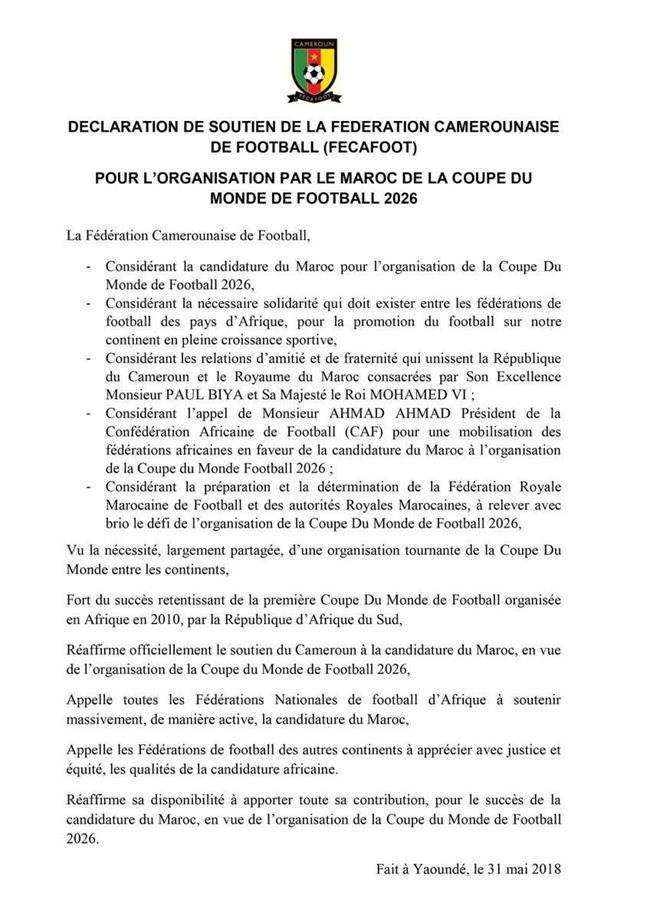 CAMEROUN
FECAFOOT

DECLARATION DE SOUTIEN DE LA FEDERATION CAMEROUNAISE DE FOOTBALL (FECAFOOT)

POUR L'ORGANISATION PAR LE MAROC DE LA COUPE DU MONDE DE FOOTBALL 2026

La Fédération Camerounaise de Football,

- Considérant la candidature du Maroc pour l'organisation de la Coupe Du Monde de Football 2026,
- Considérant la nécessaire solidarité qui doit exister entre les fédérations de football des pays d'Afrique, pour la promotion du football sur notre continent en pleine croissance sportive,
- Considérant les relations d'amitié et de fraternité qui unissent la République du Cameroun et le Royaume du Maroc consacrées par Son Excellence Monsieur PAUL BIYA et Sa Majesté le Roi MOHAMED VI ;
- Considérant l'appel de Monsieur AHMAD AHMAD Président de la Confédération Africaine de Football (CAF) pour une mobilisation des fédérations africaines en faveur de la candidature du Maroc à l'organisation de la Coupe du Monde Football 2026 ;
- Considérant la préparation et la détermination de la Fédération Royale Marocaine de Football et des autorités Royales Marocaines, à relever avec brio le défi de l'organisation de la Coupe Du Monde de Football 2026,

Vu la nécessité, largement partagée, d'une organisation tournante de la Coupe Du Monde entre les continents,

Fort du succès retentissant de la première Coupe Du Monde de Football organisée en Afrique en 2010, par la République d'Afrique du Sud,

Réaffirme officiellement le soutien du Cameroun à la candidature du Maroc, en vue de l'organisation de la Coupe du Monde de Football 2026,

Appelle toutes les Fédérations Nationales de football d'Afrique à soutenir massivement, de manière active, la candidature du Maroc,

Appelle les Fédérations de football des autres continents à apprécier avec justice et équité, les qualités de la candidature africaine.

Réaffirme sa disponibilité à apporter toute sa contribution, pour le succès de la candidature du Maroc, en vue de l'organisation de la Coupe du Monde de Football 2026.

Fait à Yaoundé, le 31 mai 2018